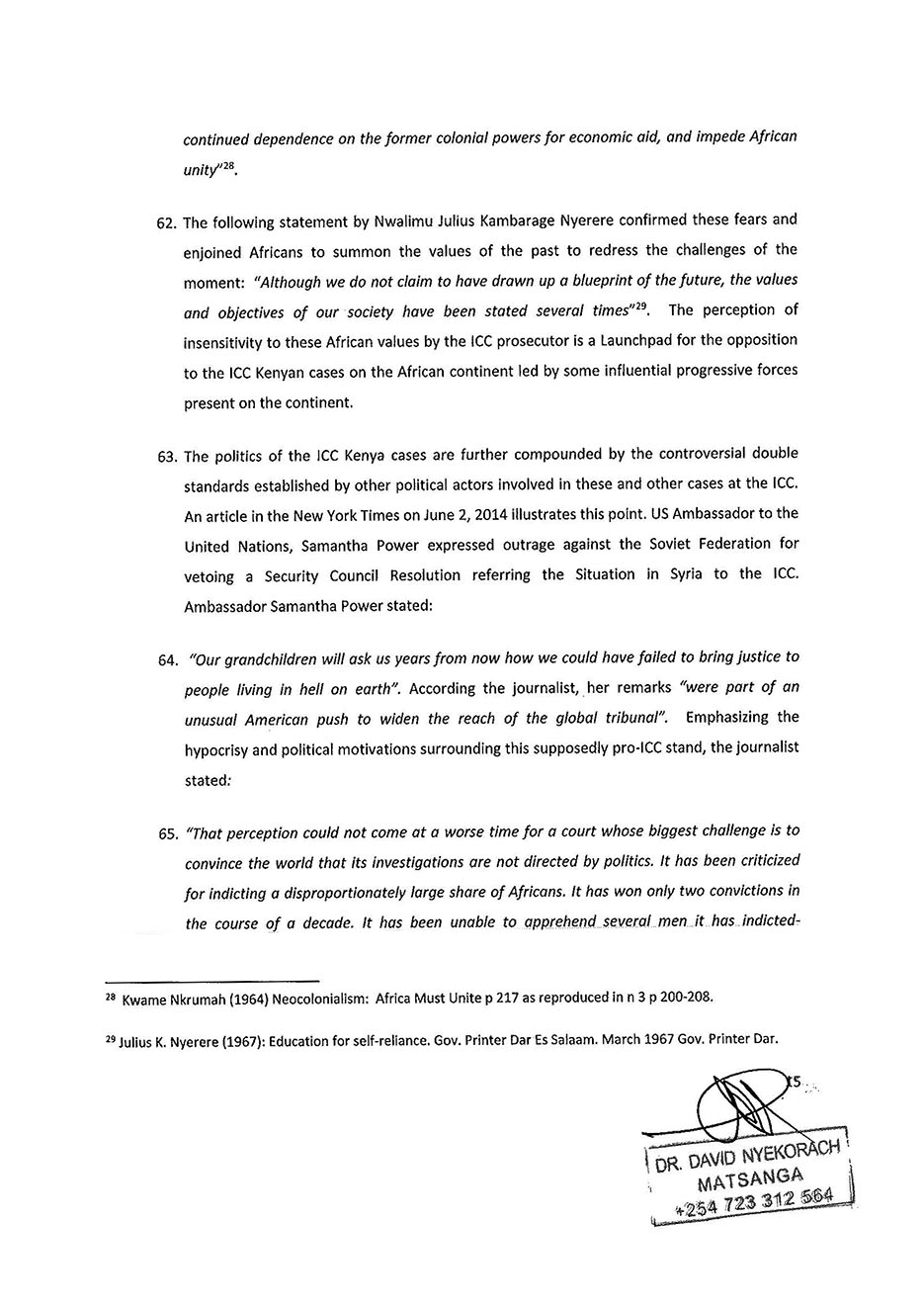 continued dependence on the former colonial powers for economic aid, and impede African unity"$^{28}$.

62. The following statement by Nwalimu Julius Kambarage Nyerere confirmed these fears and enjoined Africans to summon the values of the past to redress the challenges of the moment: "Although we do not claim to have drawn up a blueprint of the future, the values and objectives of our society have been stated several times"$^{29}$. The perception of insensitivity to these African values by the ICC prosecutor is a Launchpad for the opposition to the ICC Kenyan cases on the African continent led by some influential progressive forces present on the continent.

63. The politics of the ICC Kenya cases are further compounded by the controversial double standards established by other political actors involved in these and other cases at the ICC. An article in the New York Times on June 2, 2014 illustrates this point. US Ambassador to the United Nations, Samantha Power expressed outrage against the Soviet Federation for vetoing a Security Council Resolution referring the Situation in Syria to the ICC. Ambassador Samantha Power stated:

64. "Our grandchildren will ask us years from now how we could have failed to bring justice to people living in hell on earth". According the journalist, her remarks "were part of an unusual American push to widen the reach of the global tribunal". Emphasizing the hypocrisy and political motivations surrounding this supposedly pro-ICC stand, the journalist stated:

65. "That perception could not come at a worse time for a court whose biggest challenge is to convince the world that its investigations are not directed by politics. It has been criticized for indicting a disproportionately large share of Africans. It has won only two convictions in the course of a decade. It has been unable to apprehend several men it has indicted-

$^{28}$ Kwame Nkrumah (1964) Neocolonialism: Africa Must Unite p 217 as reproduced in n 3 p 200-208.

$^{29}$ Julius K. Nyerere (1967): Education for self-reliance. Gov. Printer Dar Es Salaam. March 1967 Gov. Printer Dar.

15

DR. DAVID NYEKORACH
MATSANGA
+254 723 312 564